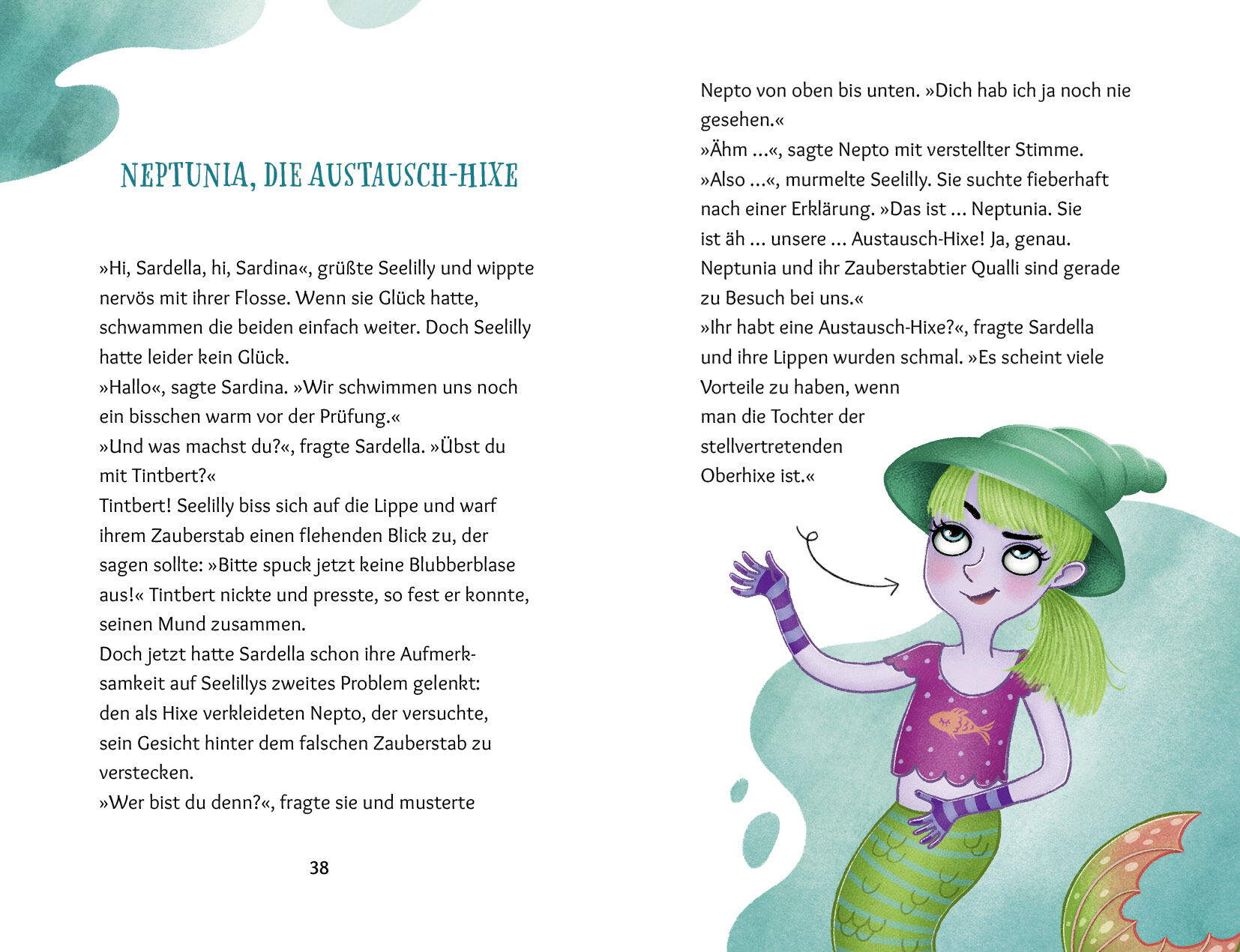 NEPTUNIA, DIE AUSTAUSCH-HIXE

»Hi, Sardella, hi, Sardina«, grüßte Seelilly und wippte nervös mit ihrer Flosse. Wenn sie Glück hatte, schwammen die beiden einfach weiter. Doch Seelilly hatte leider kein Glück.
»Hallo«, sagte Sardina. »Wir schwimmen uns noch ein bisschen warm vor der Prüfung.«
»Und was machst du?«, fragte Sardella. »Übst du mit Tintbert?«
Tintbert! Seelilly biss sich auf die Lippe und warf ihrem Zauberstab einen flehenden Blick zu, der sagen sollte: »Bitte spuck jetzt keine Blubberblase aus!« Tintbert nickte und presste, so fest er konnte, seinen Mund zusammen.
Doch jetzt hatte Sardella schon ihre Aufmerksamkeit auf Seelillys zweites Problem gelenkt: den als Hixe verkleideten Nepto, der versuchte, sein Gesicht hinter dem falschen Zauberstab zu verstecken.
»Wer bist du denn?«, fragte sie und musterte

38

Nepto von oben bis unten. »Dich hab ich ja noch nie gesehen.«
»Ähm ...«, sagte Nepto mit verstellter Stimme.
»Also ...«, murmelte Seelilly. Sie suchte fieberhaft nach einer Erklärung. »Das ist ... Neptunia. Sie ist äh ... unsere ... Austausch-Hixe! Ja, genau. Neptunia und ihr Zauberstabtier Qualli sind gerade zu Besuch bei uns.«
»Ihr habt eine Austausch-Hixe?«, fragte Sardella und ihre Lippen wurden schmal. »Es scheint viele Vorteile zu haben, wenn man die Tochter der stellvertretenden Oberhixe ist.«